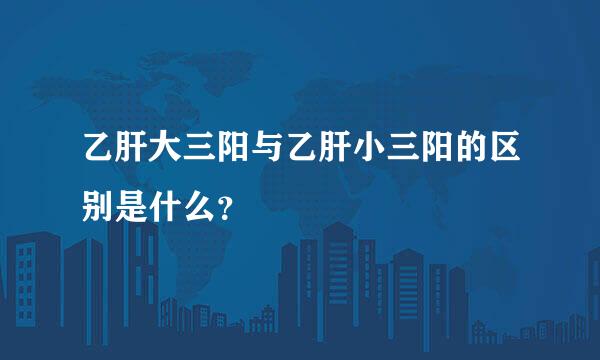 乙肝大三阳与乙肝小三阳的区别是什么?